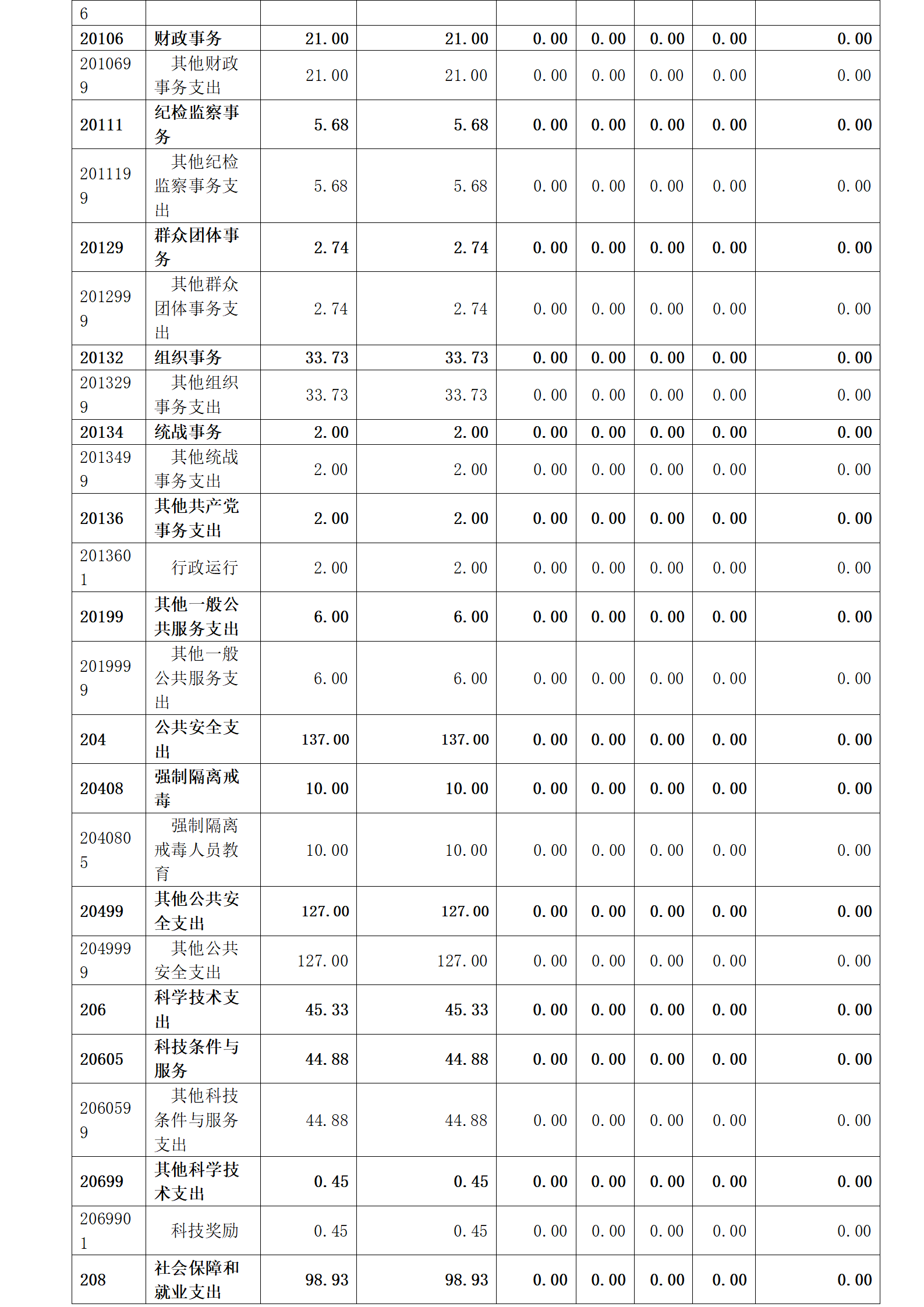 | 6 | | | | | | | | |
|---|---|---|---|---|---|---|---|---|
| 20106 | 财政事务 | 21.00 | 21.00 | 0.00 | 0.00 | 0.00 | 0.00 | 0.00 |
| 2010699 | 其他财政事务支出 | 21.00 | 21.00 | 0.00 | 0.00 | 0.00 | 0.00 | 0.00 |
| 20111 | 纪检监察事务 | 5.68 | 5.68 | 0.00 | 0.00 | 0.00 | 0.00 | 0.00 |
| 2011199 | 其他纪检监察事务支出 | 5.68 | 5.68 | 0.00 | 0.00 | 0.00 | 0.00 | 0.00 |
| 20129 | 群众团体事务 | 2.74 | 2.74 | 0.00 | 0.00 | 0.00 | 0.00 | 0.00 |
| 2012999 | 其他群众团体事务支出 | 2.74 | 2.74 | 0.00 | 0.00 | 0.00 | 0.00 | 0.00 |
| 20132 | 组织事务 | 33.73 | 33.73 | 0.00 | 0.00 | 0.00 | 0.00 | 0.00 |
| 2013299 | 其他组织事务支出 | 33.73 | 33.73 | 0.00 | 0.00 | 0.00 | 0.00 | 0.00 |
| 20134 | 统战事务 | 2.00 | 2.00 | 0.00 | 0.00 | 0.00 | 0.00 | 0.00 |
| 2013499 | 其他统战事务支出 | 2.00 | 2.00 | 0.00 | 0.00 | 0.00 | 0.00 | 0.00 |
| 20136 | 其他共产党事务支出 | 2.00 | 2.00 | 0.00 | 0.00 | 0.00 | 0.00 | 0.00 |
| 2013601 | 行政运行 | 2.00 | 2.00 | 0.00 | 0.00 | 0.00 | 0.00 | 0.00 |
| 20199 | 其他一般公共服务支出 | 6.00 | 6.00 | 0.00 | 0.00 | 0.00 | 0.00 | 0.00 |
| 2019999 | 其他一般公共服务支出 | 6.00 | 6.00 | 0.00 | 0.00 | 0.00 | 0.00 | 0.00 |
| 204 | 公共安全支出 | 137.00 | 137.00 | 0.00 | 0.00 | 0.00 | 0.00 | 0.00 |
| 20408 | 强制隔离戒毒 | 10.00 | 10.00 | 0.00 | 0.00 | 0.00 | 0.00 | 0.00 |
| 2040805 | 强制隔离戒毒人员教育 | 10.00 | 10.00 | 0.00 | 0.00 | 0.00 | 0.00 | 0.00 |
| 20499 | 其他公共安全支出 | 127.00 | 127.00 | 0.00 | 0.00 | 0.00 | 0.00 | 0.00 |
| 2049999 | 其他公共安全支出 | 127.00 | 127.00 | 0.00 | 0.00 | 0.00 | 0.00 | 0.00 |
| 206 | 科学技术支出 | 45.33 | 45.33 | 0.00 | 0.00 | 0.00 | 0.00 | 0.00 |
| 20605 | 科技条件与服务 | 44.88 | 44.88 | 0.00 | 0.00 | 0.00 | 0.00 | 0.00 |
| 2060599 | 其他科技条件与服务支出 | 44.88 | 44.88 | 0.00 | 0.00 | 0.00 | 0.00 | 0.00 |
| 20699 | 其他科学技术支出 | 0.45 | 0.45 | 0.00 | 0.00 | 0.00 | 0.00 | 0.00 |
| 2069901 | 科技奖励 | 0.45 | 0.45 | 0.00 | 0.00 | 0.00 | 0.00 | 0.00 |
| 208 | 社会保障和就业支出 | 98.93 | 98.93 | 0.00 | 0.00 | 0.00 | 0.00 | 0.00 |